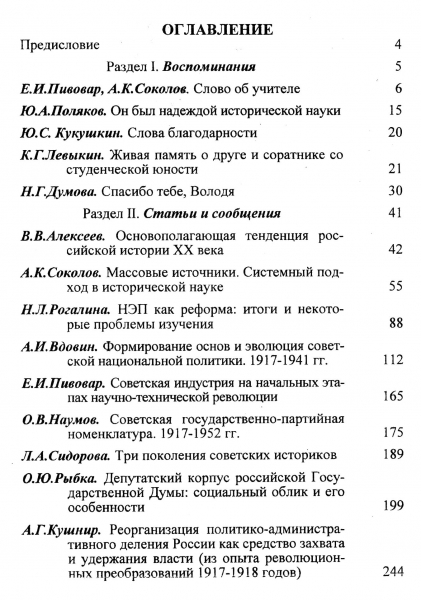 ОГЛАВЛЕНИЕ

Предисловие 4

Раздел I. Воспоминания 5

Е.И.Пивовар, А.К.Соколов. Слово об учителе 6

Ю.А.Поляков. Он был надеждой исторической науки 15

Ю.С. Кукушкин. Слова благодарности 20

К.Г.Левыкин. Живая память о друге и соратнике со студенческой юности 21

Н.Г.Думова. Спасибо тебе, Володя 30

Раздел II. Статьи и сообщения 41

В.В.Алексеев. Основополагающая тенденция российской истории XX века 42

А.К.Соколов. Массовые источники. Системный подход в исторической науке 55

Н.Л.Рогалина. НЭП как реформа: итоги и некоторые проблемы изучения 88

А.И.Вдовин. Формирование основ и эволюция советской национальной политики. 1917-1941 гг. 112

Е.И.Пивовар. Советская индустрия на начальных этапах научно-технической революции 165

О.В.Наумов. Советская государственно-партийная номенклатура. 1917-1952 гг. 175

Л.А.Сидорова. Три поколения советских историков 189

О.Ю.Рыбка. Депутатский корпус российской Государственной Думы: социальный облик и его особенности 199

А.Г.Кушнир. Реорганизация политико-административного деления России как средство захвата и удержания власти (из опыта революционных преобразований 1917-1918 годов) 244